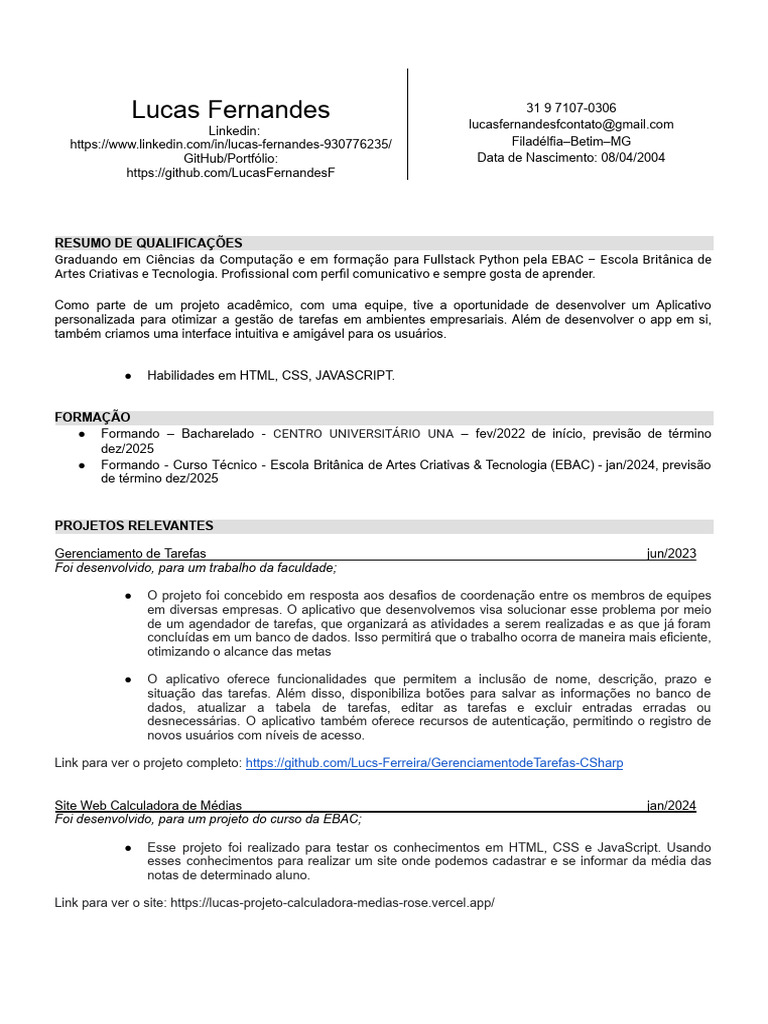 Lucas Fernandes
Linkedin:
https://www.linkedin.com/in/lucas-fernandes-930776235/
GitHub/Portfólio:
https://github.com/LucasFernandesF

31 9 7107-0306
lucasfernandesfcontato@gmail.com
Filadélfia–Betim–MG
Data de Nascimento: 08/04/2004

RESUMO DE QUALIFICAÇÕES
Graduando em Ciências da Computação e em formação para Fullstack Python pela EBAC – Escola Britânica de Artes Criativas e Tecnologia. Profissional com perfil comunicativo e sempre gosta de aprender.

Como parte de um projeto acadêmico, com uma equipe, tive a oportunidade de desenvolver um Aplicativo personalizada para otimizar a gestão de tarefas em ambientes empresariais. Além de desenvolver o app em si, também criamos uma interface intuitiva e amigável para os usuários.

● Habilidades em HTML, CSS, JAVASCRIPT.

FORMAÇÃO
● Formando – Bacharelado - CENTRO UNIVERSITÁRIO UNA – fev/2022 de início, previsão de término dez/2025
● Formando - Curso Técnico - Escola Britânica de Artes Criativas & Tecnologia (EBAC) - jan/2024, previsão de término dez/2025

PROJETOS RELEVANTES
Gerenciamento de Tarefas jun/2023
Foi desenvolvido, para um trabalho da faculdade;

● O projeto foi concebido em resposta aos desafios de coordenação entre os membros de equipes em diversas empresas. O aplicativo que desenvolvemos visa solucionar esse problema por meio de um agendador de tarefas, que organizará as atividades a serem realizadas e as que já foram concluídas em um banco de dados. Isso permitirá que o trabalho ocorra de maneira mais eficiente, otimizando o alcance das metas

● O aplicativo oferece funcionalidades que permitem a inclusão de nome, descrição, prazo e situação das tarefas. Além disso, disponibiliza botões para salvar as informações no banco de dados, atualizar a tabela de tarefas, editar as tarefas e excluir entradas erradas ou desnecessárias. O aplicativo também oferece recursos de autenticação, permitindo o registro de novos usuários com níveis de acesso.

Link para ver o projeto completo: https://github.com/Lucs-Ferreira/GerenciamentodeTarefas-CSharp

Site Web Calculadora de Médias jan/2024
Foi desenvolvido, para um projeto do curso da EBAC;

● Esse projeto foi realizado para testar os conhecimentos em HTML, CSS e JavaScript. Usando esses conhecimentos para realizar um site onde podemos cadastrar e se informar da média das notas de determinado aluno.

Link para ver o site: https://lucas-projeto-calculadora-medias-rose.vercel.app/